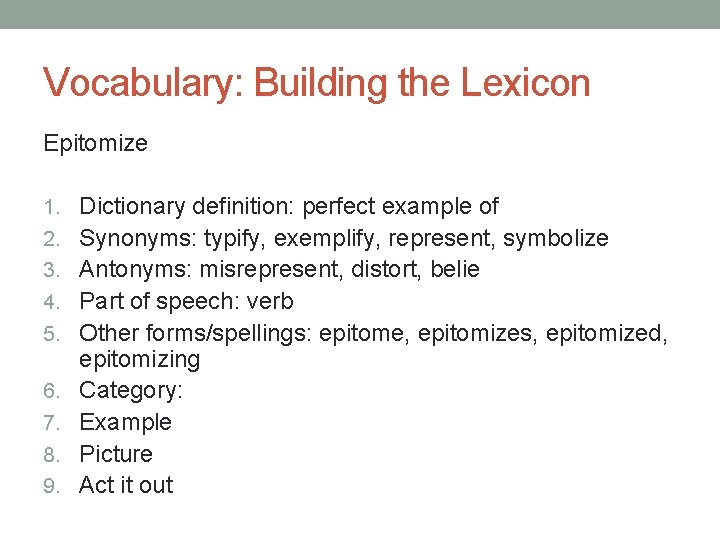 Vocabulary: Building the Lexicon

Epitomize

1. Dictionary definition: perfect example of
2. Synonyms: typify, exemplify, represent, symbolize
3. Antonyms: misrepresent, distort, belie
4. Part of speech: verb
5. Other forms/spellings: epitome, epitomizes, epitomized, epitomizing
6. Category:
7. Example
8. Picture
9. Act it out